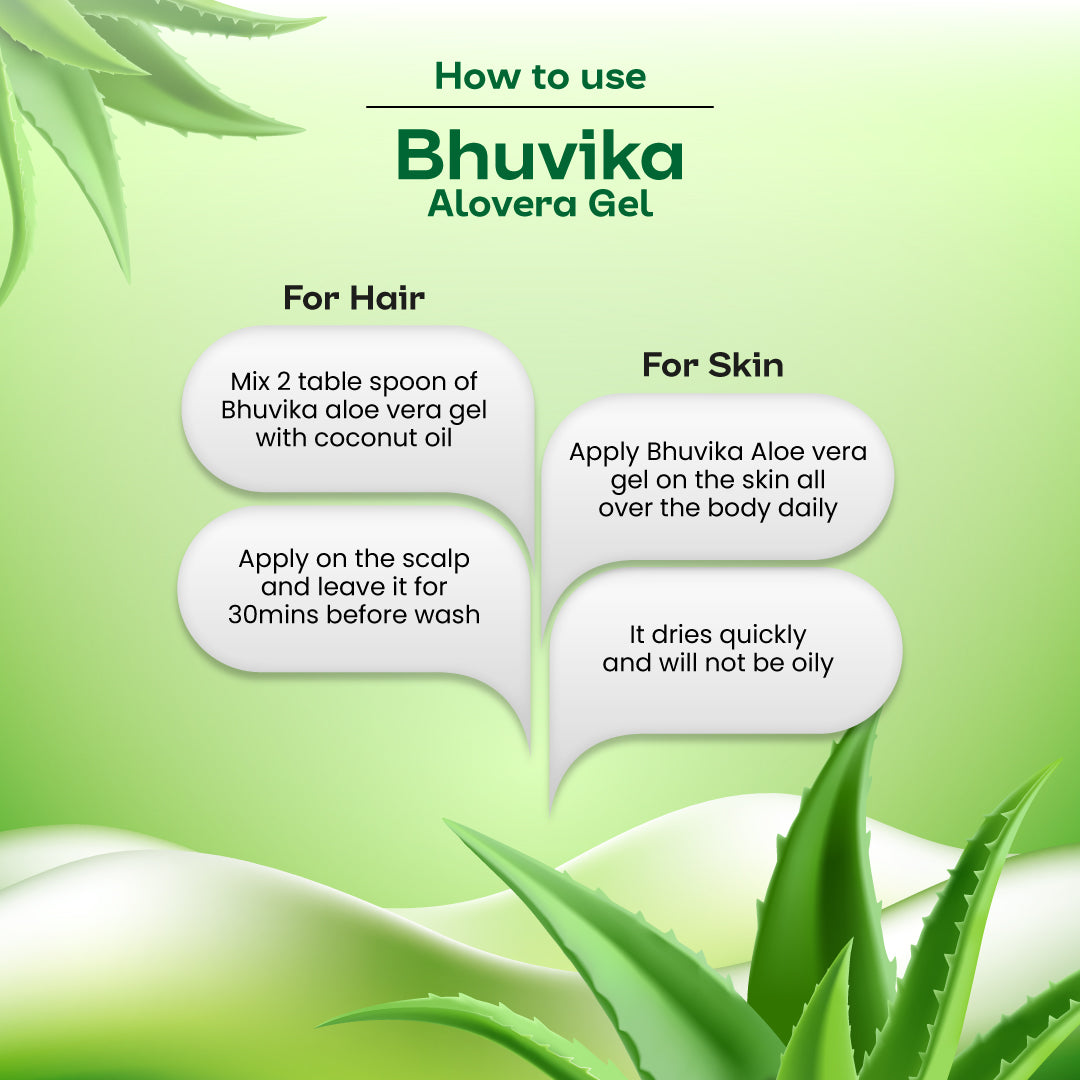 How to use

Bhuvika
Alovera Gel

For Hair

Mix 2 table spoon of Bhuvika aloe vera gel with coconut oil

Apply on the scalp and leave it for 30mins before wash

For Skin

Apply Bhuvika Aloe vera gel on the skin all over the body daily

It dries quickly and will not be oily